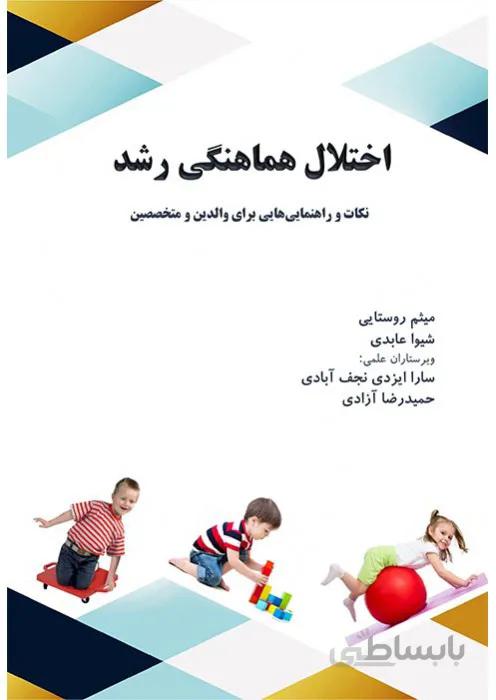 اختلال هماهنگی رشد

نکات و راهنمایی‌هایی برای والدین و متخصصین

میثم روستایی
شیوا عابدی
ویرستاران علمی:
سارا ایزدی نجف آبادی
حمیدرضا آزادی

بابساطی